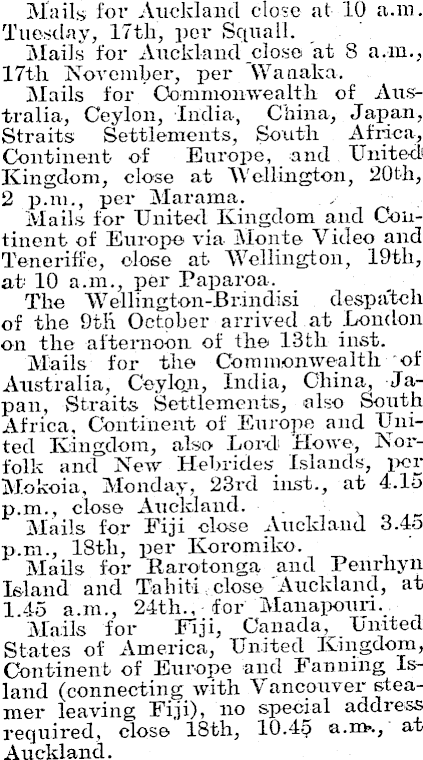 Mails for Auckland close at 10 a.m. Tuesday, 17th, per Squall.

Mails for Auckland close at 8 a.m., 17th November, per Wanaka.

Mails for Commonwealth of Australia, Ceylon, India, China, Japan, Straits Settlements, South Africa, Continent of Europe, and United Kingdom, close at Wellington, 20th, 2 p.m., per Marama.

Mails for United Kingdom and Continent of Europe via Monte Video and Teneriffe, close at Wellington, 19th, at 10 a.m., per Paparoa.

The Wellington-Brindisi despatch of the 9th October arrived at London on the afternoon of the 13th inst.

Mails for the Commonwealth of Australia, Ceylon, India, China, Japan, Straits Settlements, also South Africa, Continent of Europe and United Kingdom, also Lord Howe, Norfolk and New Hebrides Islands, per Mokoia, Monday, 23rd inst., at 4.15 p.m., close Auckland.

Mails for Fiji close Auckland 3.45 p.m., 18th, per Koromiko.

Mails for Rarotonga and Penrhyn Island and Tahiti close Auckland, at 1.45 a.m., 24th., for Manapouri.

Mails for Fiji, Canada, United States of America, United Kingdom, Continent of Europe and Fanning Island (connecting with Vancouver steamer leaving Fiji), no special address required, close 18th, 10.45 a.m., at Auckland.